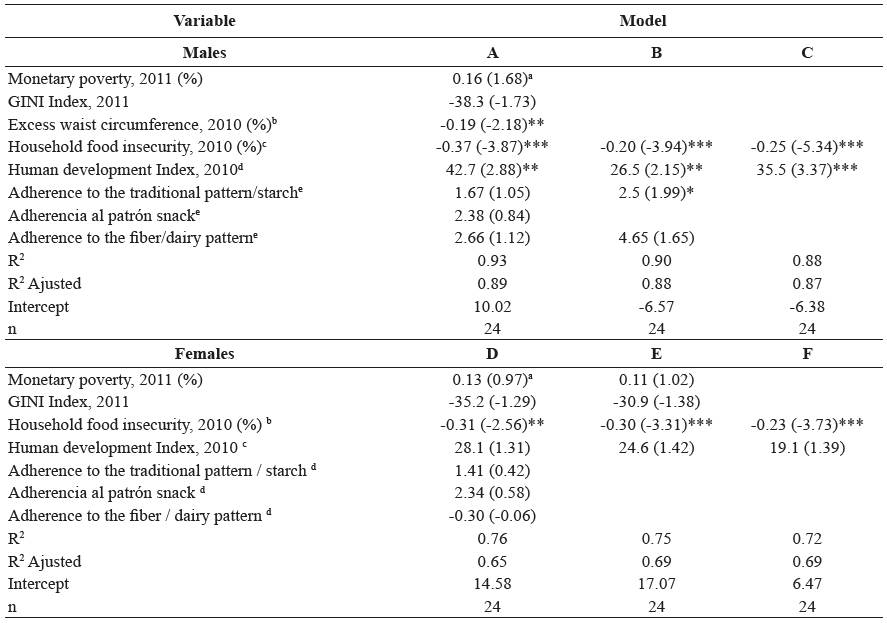 | Variable | Model | | |
|---|---|---|---|
| **Males** | **A** | **B** | **C** |
| Monetary poverty, 2011 (%) | 0.16 (1.68)$^a$ | | |
| GINI Index, 2011 | -38.3 (-1.73) | | |
| Excess waist circumference, 2010 (%)$^b$ | -0.19 (-2.18)** | | |
| Household food insecurity, 2010 (%)$^c$ | -0.37 (-3.87)*** | -0.20 (-3.94)*** | -0.25 (-5.34)*** |
| Human development Index, 2010$^d$ | 42.7 (2.88)** | 26.5 (2.15)** | 35.5 (3.37)*** |
| Adherence to the traditional pattern/starch$^e$ | 1.67 (1.05) | 2.5 (1.99)* | |
| Adherencia al patrón snack$^e$ | 2.38 (0.84) | | |
| Adherence to the fiber/dairy pattern$^e$ | 2.66 (1.12) | 4.65 (1.65) | |
| $R^2$ | 0.93 | 0.90 | 0.88 |
| $R^2$ Ajusted | 0.89 | 0.88 | 0.87 |
| Intercept | 10.02 | -6.57 | -6.38 |
| n | 24 | 24 | 24 |
| **Females** | **D** | **E** | **F** |
| Monetary poverty, 2011 (%) | 0.13 (0.97)$^a$ | 0.11 (1.02) | |
| GINI Index, 2011 | -35.2 (-1.29) | -30.9 (-1.38) | |
| Household food insecurity, 2010 (%) $^b$ | -0.31 (-2.56)** | -0.30 (-3.31)*** | -0.23 (-3.73)*** |
| Human development Index, 2010 $^c$ | 28.1 (1.31) | 24.6 (1.42) | 19.1 (1.39) |
| Adherence to the traditional pattern / starch $^d$ | 1.41 (0.42) | | |
| Adherencia al patrón snack $^d$ | 2.34 (0.58) | | |
| Adherence to the fiber / dairy pattern $^d$ | -0.30 (-0.06) | | |
| $R^2$ | 0.76 | 0.75 | 0.72 |
| $R^2$ Ajusted | 0.65 | 0.69 | 0.69 |
| Intercept | 14.58 | 17.07 | 6.47 |
| n | 24 | 24 | 24 |